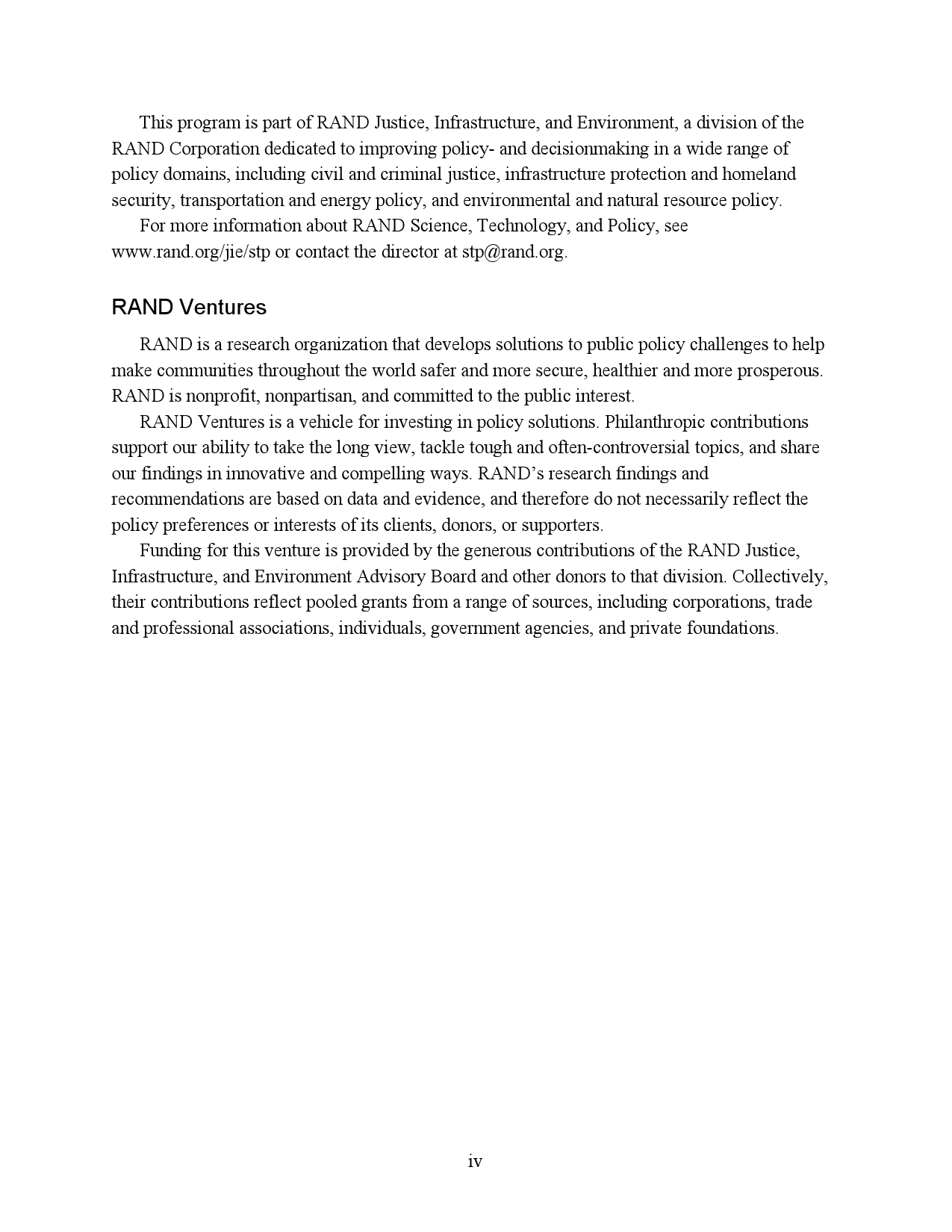 This program is part of RAND Justice, Infrastructure, and Environment, a division of the RAND Corporation dedicated to improving policy- and decisionmaking in a wide range of policy domains, including civil and criminal justice, infrastructure protection and homeland security, transportation and energy policy, and environmental and natural resource policy.

For more information about RAND Science, Technology, and Policy, see www.rand.org/jie/stp or contact the director at stp@rand.org.

RAND Ventures

RAND is a research organization that develops solutions to public policy challenges to help make communities throughout the world safer and more secure, healthier and more prosperous. RAND is nonprofit, nonpartisan, and committed to the public interest.

RAND Ventures is a vehicle for investing in policy solutions. Philanthropic contributions support our ability to take the long view, tackle tough and often-controversial topics, and share our findings in innovative and compelling ways. RAND's research findings and recommendations are based on data and evidence, and therefore do not necessarily reflect the policy preferences or interests of its clients, donors, or supporters.

Funding for this venture is provided by the generous contributions of the RAND Justice, Infrastructure, and Environment Advisory Board and other donors to that division. Collectively, their contributions reflect pooled grants from a range of sources, including corporations, trade and professional associations, individuals, government agencies, and private foundations.

iv